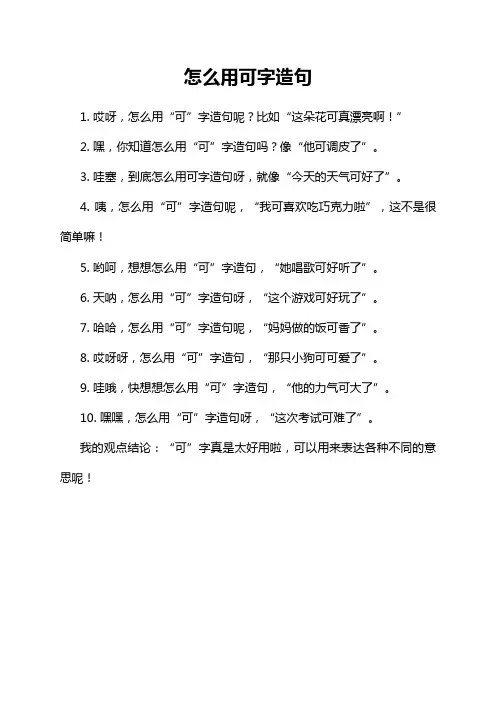 怎么用可字造句

1. 哎呀，怎么用“可”字造句呢？比如“这朵花可真漂亮啊！”

2. 嘿，你知道怎么用“可”字造句吗？像“他可调皮了”。

3. 哇塞，到底怎么用可字造句呀，就像“今天的天气可好了”。

4. 咦，怎么用“可”字造句呢，“我可喜欢吃巧克力啦”，这不是很简单嘛！

5. 哟呵，想想怎么用“可”字造句，“她唱歌可好听了”。

6. 天呐，怎么用“可”字造句呀，“这个游戏可好玩了”。

7. 哈哈，怎么用“可”字造句呢，“妈妈做的饭可香了”。

8. 哎呀呀，怎么用“可”字造句，“那只小狗可可爱了”。

9. 哇哦，快想想怎么用“可”字造句，“他的力气可大了”。

10. 嘿嘿，怎么用“可”字造句呀，“这次考试可难了”。

我的观点结论：“可”字真是太好用啦，可以用来表达各种不同的意思呢！